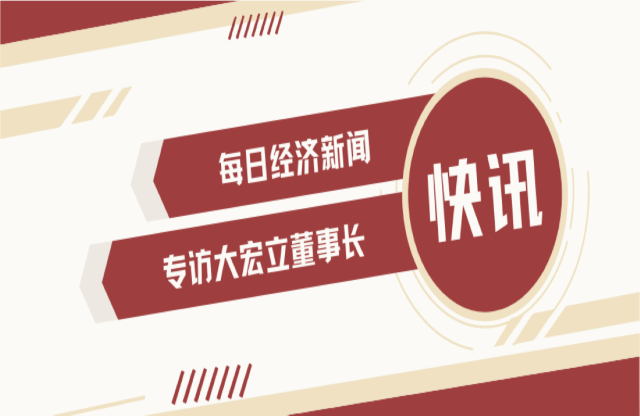 每日经济新闻

专访大宏立董事长

快讯